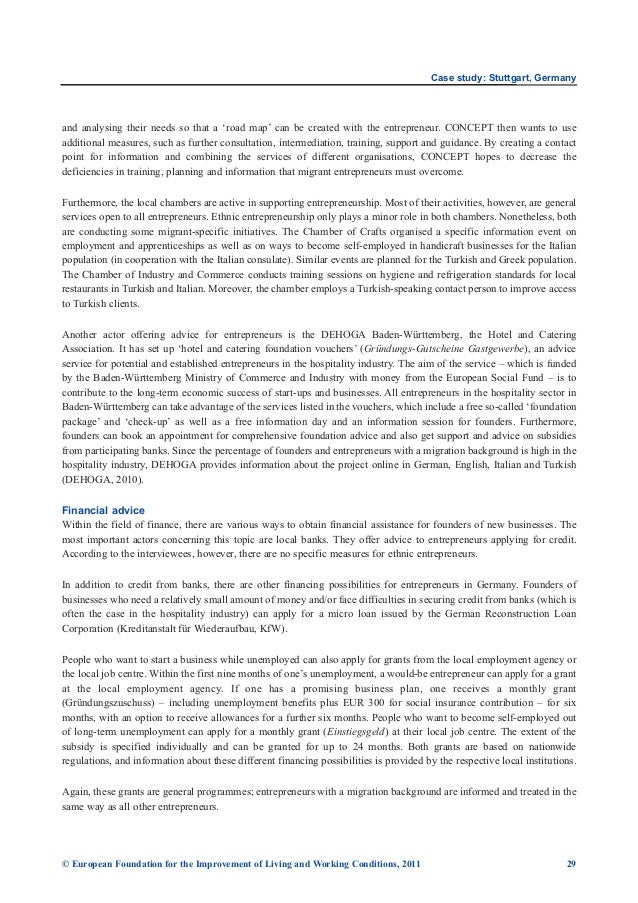 Case study: Stuttgart, Germany

and analysing their needs so that a 'road map' can be created with the entrepreneur. CONCEPT then wants to use additional measures, such as further consultation, intermediation, training, support and guidance. By creating a contact point for information and combining the services of different organisations, CONCEPT hopes to decrease the deficiencies in training, planning and information that migrant entrepreneurs must overcome.

Furthermore, the local chambers are active in supporting entrepreneurship. Most of their activities, however, are general services open to all entrepreneurs. Ethnic entrepreneurship only plays a minor role in both chambers. Nonetheless, both are conducting some migrant-specific initiatives. The Chamber of Crafts organised a specific information event on employment and apprenticeships as well as on ways to become self-employed in handicraft businesses for the Italian population (in cooperation with the Italian consulate). Similar events are planned for the Turkish and Greek population. The Chamber of Industry and Commerce conducts training sessions on hygiene and refrigeration standards for local restaurants in Turkish and Italian. Moreover, the chamber employs a Turkish-speaking contact person to improve access to Turkish clients.

Another actor offering advice for entrepreneurs is the DEHOGA Baden-Württemberg, the Hotel and Catering Association. It has set up 'hotel and catering foundation vouchers' (Gründungs-Gutscheine Gastgewerbe), an advice service for potential and established entrepreneurs in the hospitality industry. The aim of the service – which is funded by the Baden-Württemberg Ministry of Commerce and Industry with money from the European Social Fund – is to contribute to the long-term economic success of start-ups and businesses. All entrepreneurs in the hospitality sector in Baden-Württemberg can take advantage of the services listed in the vouchers, which include a free so-called 'foundation package' and 'check-up' as well as a free information day and an information session for founders. Furthermore, founders can book an appointment for comprehensive foundation advice and also get support and advice on subsidies from participating banks. Since the percentage of founders and entrepreneurs with a migration background is high in the hospitality industry, DEHOGA provides information about the project online in German, English, Italian and Turkish (DEHOGA, 2010).

Financial advice
Within the field of finance, there are various ways to obtain financial assistance for founders of new businesses. The most important actors concerning this topic are local banks. They offer advice to entrepreneurs applying for credit. According to the interviewees, however, there are no specific measures for ethnic entrepreneurs.

In addition to credit from banks, there are other financing possibilities for entrepreneurs in Germany. Founders of businesses who need a relatively small amount of money and/or face difficulties in securing credit from banks (which is often the case in the hospitality industry) can apply for a micro loan issued by the German Reconstruction Loan Corporation (Kreditanstalt für Wiederaufbau, KfW).

People who want to start a business while unemployed can also apply for grants from the local employment agency or the local job centre. Within the first nine months of one's unemployment, a would-be entrepreneur can apply for a grant at the local employment agency. If one has a promising business plan, one receives a monthly grant (Gründungszuschuss) – including unemployment benefits plus EUR 300 for social insurance contribution – for six months, with an option to receive allowances for a further six months. People who want to become self-employed out of long-term unemployment can apply for a monthly grant (Einstiegsgeld) at their local job centre. The extent of the subsidy is specified individually and can be granted for up to 24 months. Both grants are based on nationwide regulations, and information about these different financing possibilities is provided by the respective local institutions.

Again, these grants are general programmes; entrepreneurs with a migration background are informed and treated in the same way as all other entrepreneurs.

© European Foundation for the Improvement of Living and Working Conditions, 2011 29